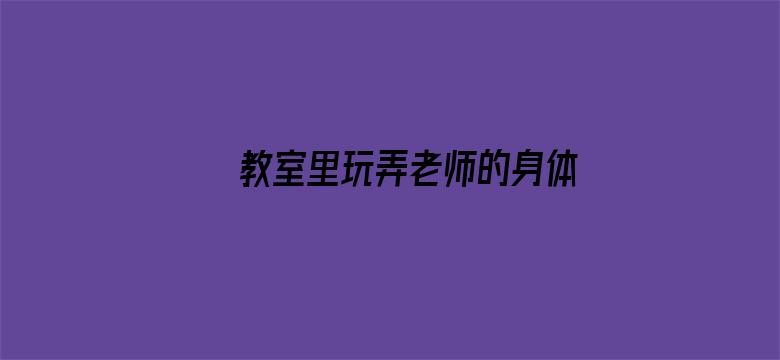 教室里玩弄老师的身体